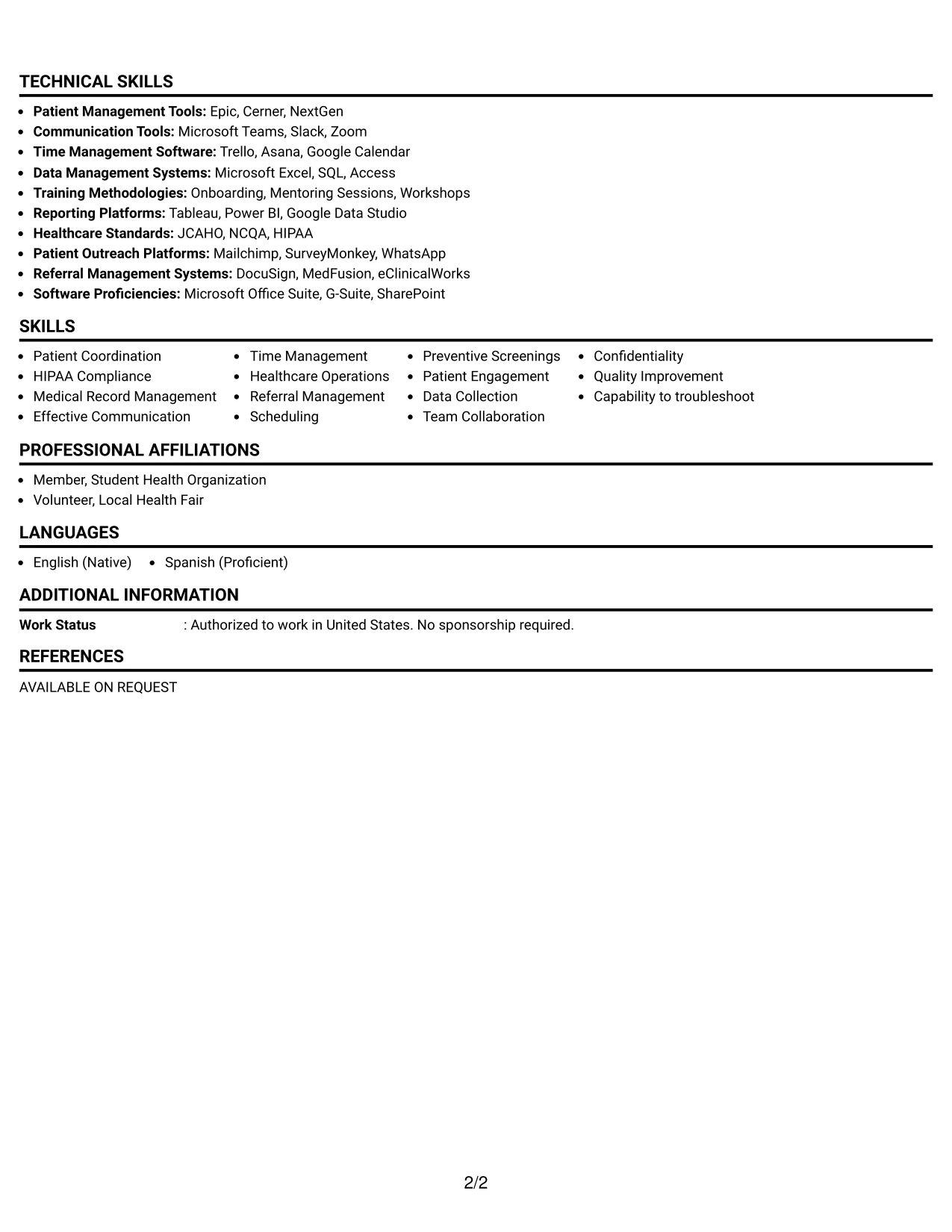 TECHNICAL SKILLS

• Patient Management Tools: Epic, Cerner, NextGen
• Communication Tools: Microsoft Teams, Slack, Zoom
• Time Management Software: Trello, Asana, Google Calendar
• Data Management Systems: Microsoft Excel, SQL, Access
• Training Methodologies: Onboarding, Mentoring Sessions, Workshops
• Reporting Platforms: Tableau, Power BI, Google Data Studio
• Healthcare Standards: JCAHO, NCQA, HIPAA
• Patient Outreach Platforms: Mailchimp, SurveyMonkey, WhatsApp
• Referral Management Systems: DocuSign, MedFusion, eClinicalWorks
• Software Proficiencies: Microsoft Office Suite, G-Suite, SharePoint

SKILLS

• Patient Coordination
• HIPAA Compliance
• Medical Record Management
• Effective Communication

• Time Management
• Healthcare Operations
• Referral Management
• Scheduling

• Preventive Screenings
• Patient Engagement
• Data Collection
• Team Collaboration

• Confidentiality
• Quality Improvement
• Capability to troubleshoot

PROFESSIONAL AFFILIATIONS

• Member, Student Health Organization
• Volunteer, Local Health Fair

LANGUAGES

• English (Native)
• Spanish (Proficient)

ADDITIONAL INFORMATION

Work Status : Authorized to work in United States. No sponsorship required.

REFERENCES

AVAILABLE ON REQUEST

2/2